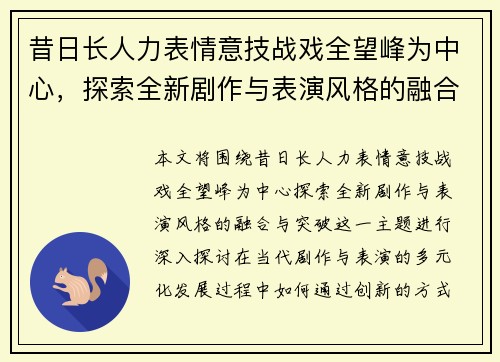 昔日长人力表情意技战戏全望峰为中心，探索全新剧作与表演风格的融合

本文将围绕昔日长人力表情意技战戏全望峰为中心探索全新剧作与表演风格的融合与突破这一主题进行深入探讨在当代剧作与表演的多元化发展过程中如何通过创新的方式